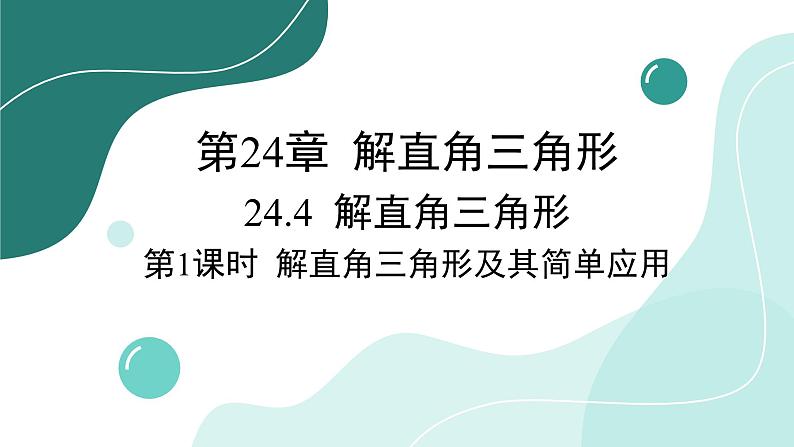 第24章 解直角三角形

24.4 解直角三角形

第1课时 解直角三角形及其简单应用